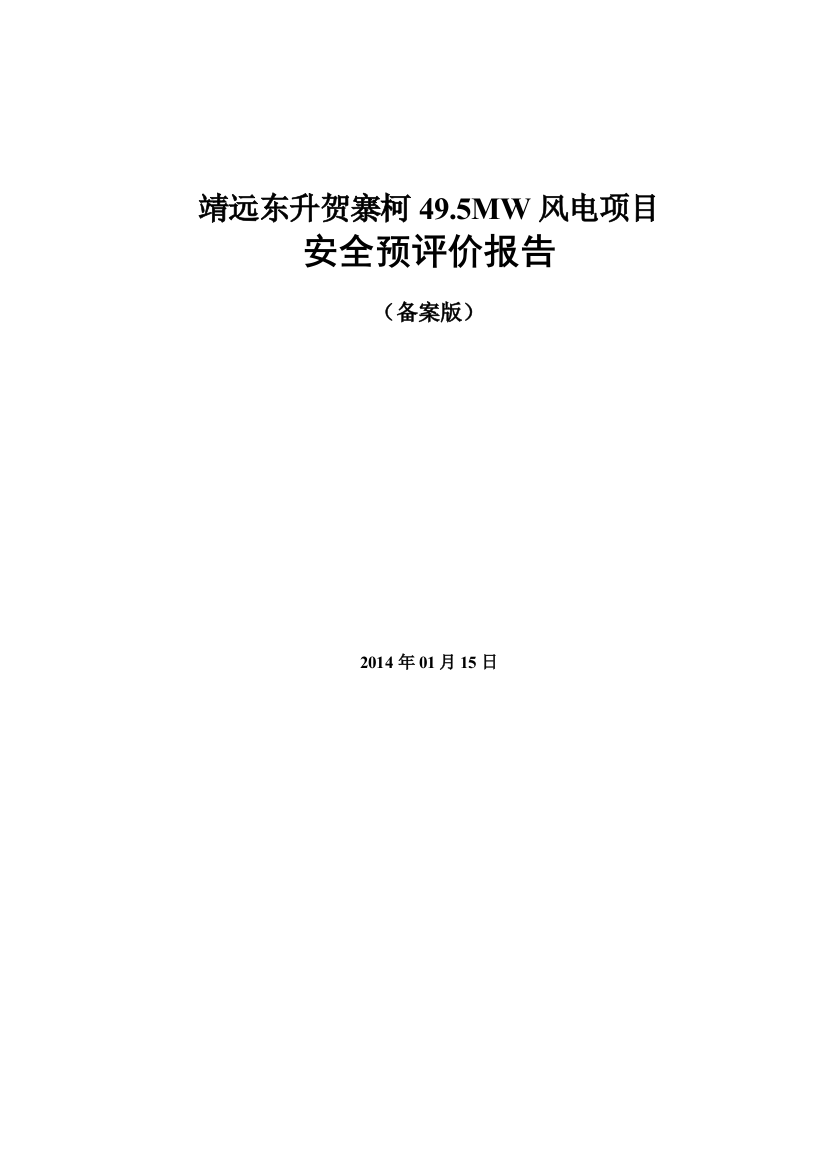 靖远东升贺寨柯 49.5MW 风电项目
安全预评价报告

（备案版）

2014 年 01 月 15 日